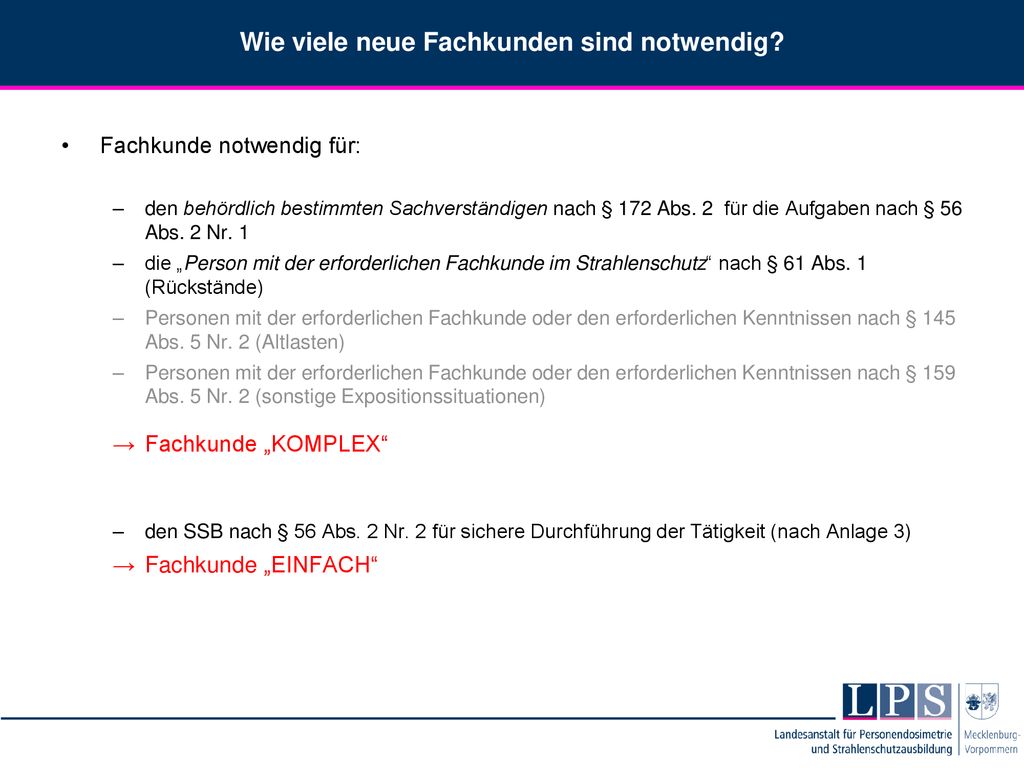 Wie viele neue Fachkunden sind notwendig?

• Fachkunde notwendig für:

– den behördlich bestimmten Sachverständigen nach § 172 Abs. 2 für die Aufgaben nach § 56 Abs. 2 Nr. 1
– die „Person mit der erforderlichen Fachkunde im Strahlenschutz“ nach § 61 Abs. 1 (Rückstände)
– Personen mit der erforderlichen Fachkunde oder den erforderlichen Kenntnissen nach § 145 Abs. 5 Nr. 2 (Altlasten)
– Personen mit der erforderlichen Fachkunde oder den erforderlichen Kenntnissen nach § 159 Abs. 5 Nr. 2 (sonstige Expositionssituationen)

→ Fachkunde „KOMPLEX“

– den SSB nach § 56 Abs. 2 Nr. 2 für sichere Durchführung der Tätigkeit (nach Anlage 3)

→ Fachkunde „EINFACH“

LPS
Landesanstalt für Personendosimetrie und Strahlenschutzausbildung
Mecklenburg-Vorpommern